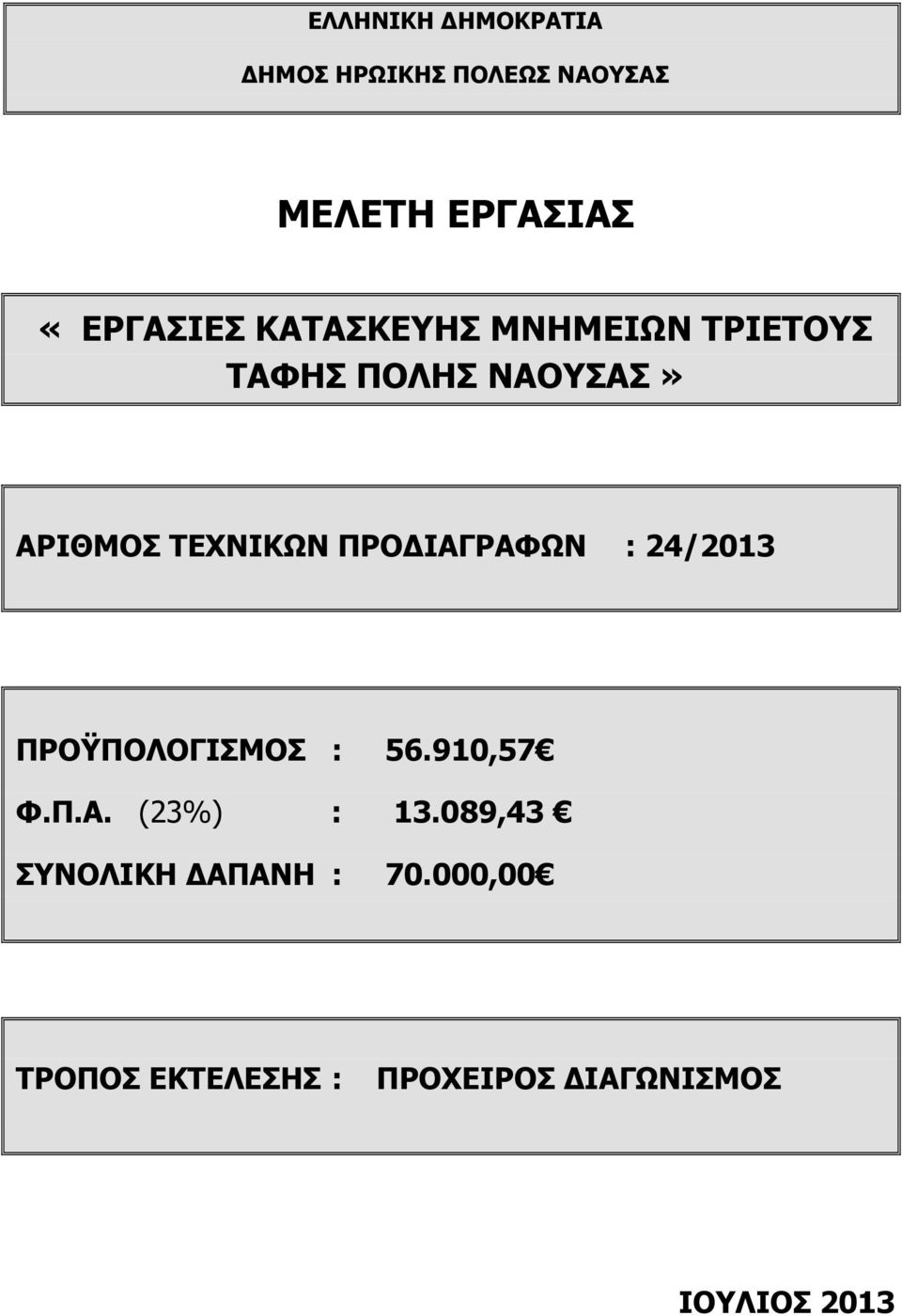 ΕΛΛΗΝΙΚΗ ΔΗΜΟΚΡΑΤΙΑ

ΔΗΜΟΣ ΗΡΩΙΚΗΣ ΠΟΛΕΩΣ ΝΑΟΥΣΑΣ

ΜΕΛΕΤΗ ΕΡΓΑΣΙΑΣ

« ΕΡΓΑΣΙΕΣ ΚΑΤΑΣΚΕΥΗΣ ΜΝΗΜΕΙΩΝ ΤΡΙΕΤΟΥΣ ΤΑΦΗΣ ΠΟΛΗΣ ΝΑΟΥΣΑΣ»

ΑΡΙΘΜΟΣ ΤΕΧΝΙΚΩΝ ΠΡΟΔΙΑΓΡΑΦΩΝ : 24/2013

ΠΡΟΫΠΟΛΟΓΙΣΜΟΣ : 56.910,57€

Φ.Π.Α. (23%) : 13.089,43 €

ΣΥΝΟΛΙΚΗ ΔΑΠΑΝΗ : 70.000,00€

ΤΡΟΠΟΣ ΕΚΤΕΛΕΣΗΣ : ΠΡΟΧΕΙΡΟΣ ΔΙΑΓΩΝΙΣΜΟΣ

ΙΟΥΛΙΟΣ 2013